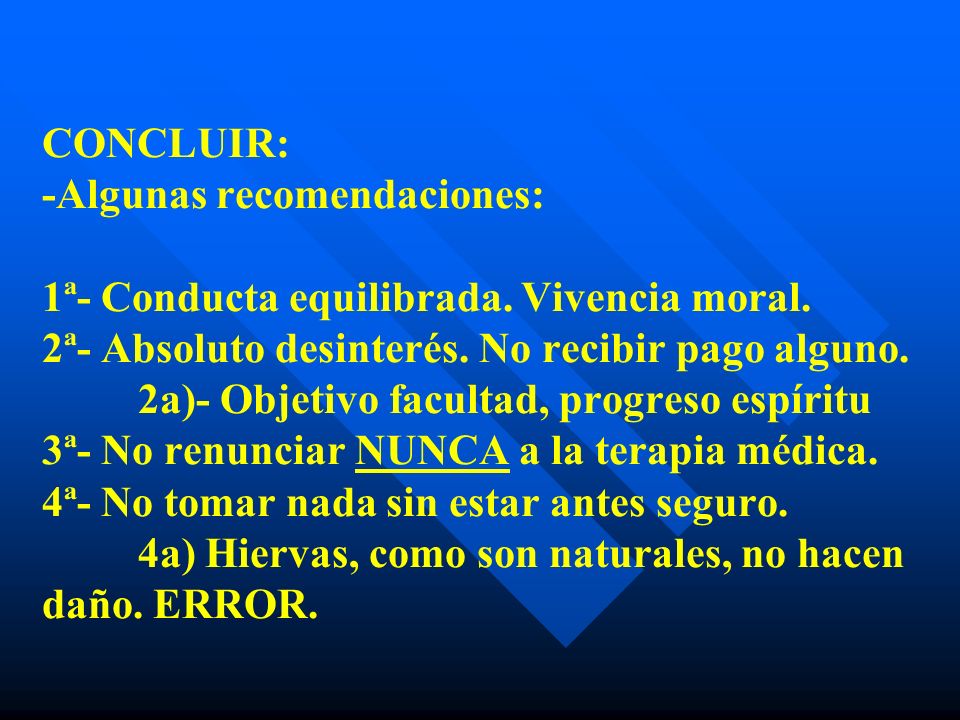 CONCLUIR:
-Algunas recomendaciones:

1ª- Conducta equilibrada. Vivencia moral.
2ª- Absoluto desinterés. No recibir pago alguno.
2a)- Objetivo facultad, progreso espíritu
3ª- No renunciar NUNCA a la terapia médica.
4ª- No tomar nada sin estar antes seguro.
4a) Hiervas, como son naturales, no hacen daño. ERROR.